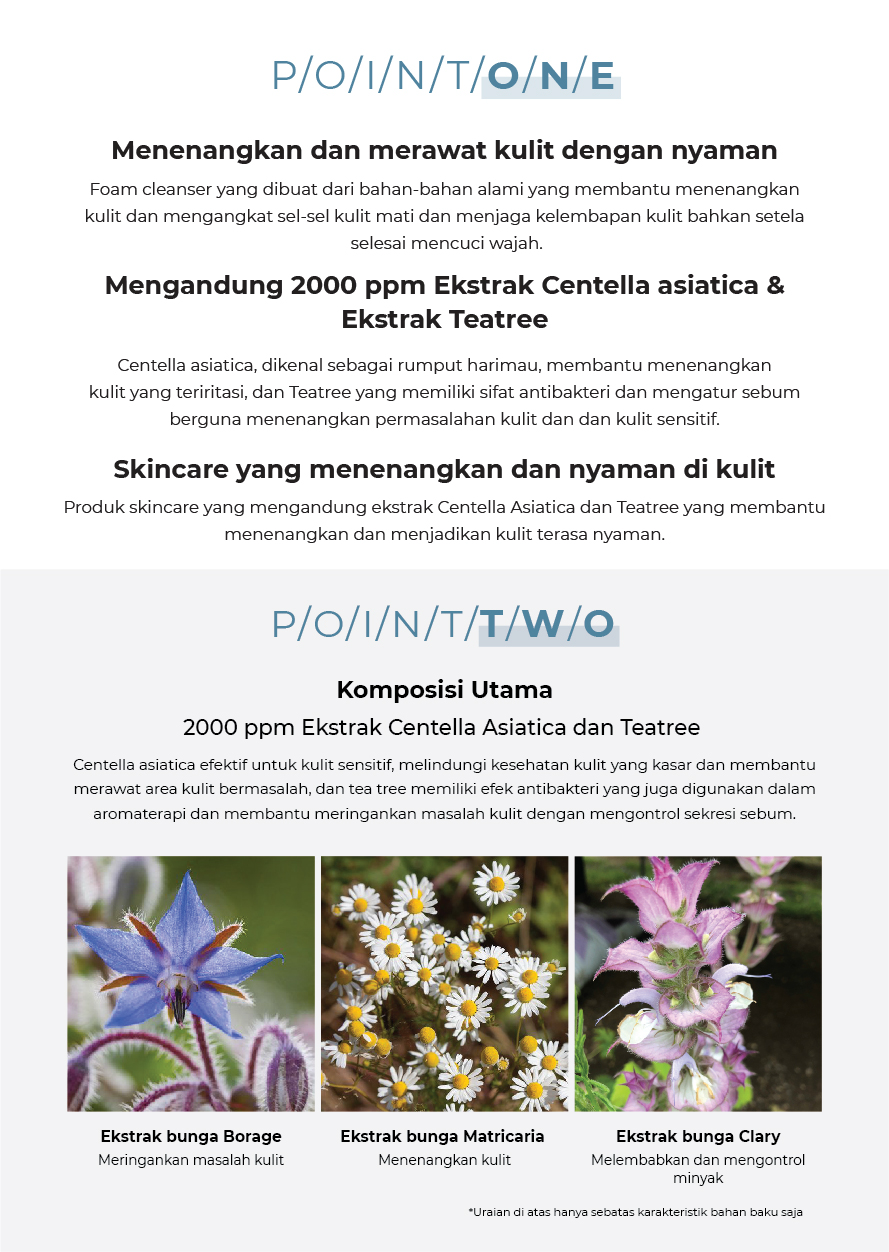 P/O/I/N/T/O/N/E

Menenangkan dan merawat kulit dengan nyaman

Foam cleanser yang dibuat dari bahan-bahan alami yang membantu menenangkan kulit dan mengangkat sel-sel kulit mati dan menjaga kelembapan kulit bahkan setela selesai mencuci wajah.

Mengandung 2000 ppm Ekstrak Centella asiatica & Ekstrak Teatree

Centella asiatica, dikenal sebagai rumput harimau, membantu menenangkan kulit yang teriritasi, dan Teatree yang memiliki sifat antibakteri dan mengatur sebum berguna menenangkan permasalahan kulit dan dan kulit sensitif.

Skincare yang menenangkan dan nyaman di kulit

Produk skincare yang mengandung ekstrak Centella Asiatica dan Teatree yang membantu menenangkan dan menjadikan kulit terasa nyaman.

P/O/I/N/T/T/W/O

Komposisi Utama

2000 ppm Ekstrak Centella Asiatica dan Teatree

Centella asiatica efektif untuk kulit sensitif, melindungi kesehatan kulit yang kasar dan membantu merawat area kulit bermasalah, dan tea tree memiliki efek antibakteri yang juga digunakan dalam aromaterapi dan membantu meringankan masalah kulit dengan mengontrol sekresi sebum.

Ekstrak bunga Borage
Meringankan masalah kulit

Ekstrak bunga Matricaria
Menenangkan kulit

Ekstrak bunga Clary
Melembabkan dan mengontrol minyak

*Uraian di atas hanya sebatas karakteristik bahan baku saja